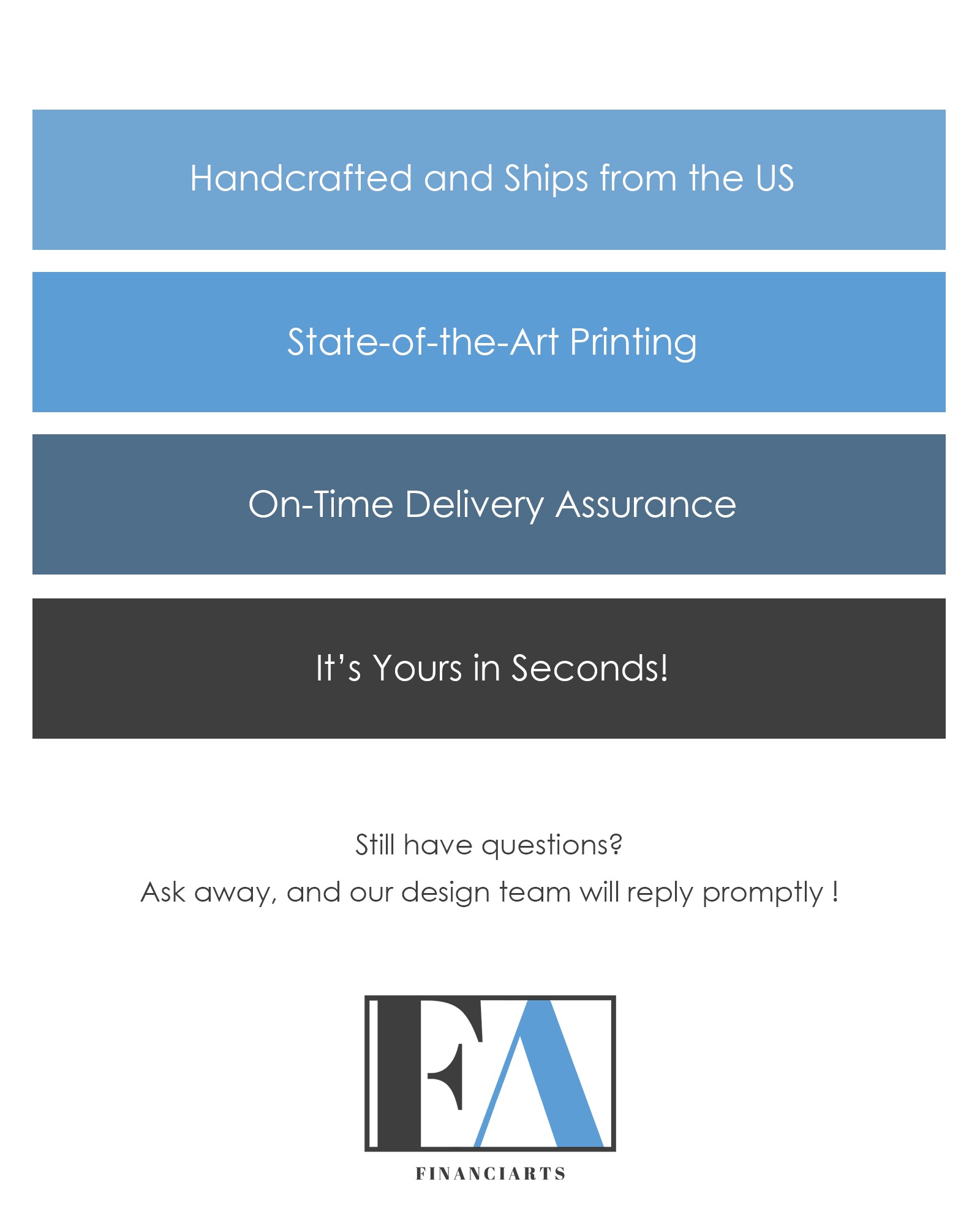 Handcrafted and Ships from the US

State-of-the-Art Printing

On-Time Delivery Assurance

It's Yours in Seconds!

Still have questions?
Ask away, and our design team will reply promptly !

FA

FINANCIARTS